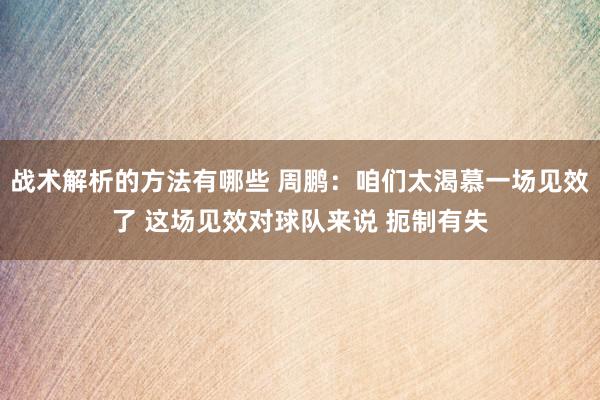 战术解析的方法有哪些 周鹏：咱们太渴慕一场见效了 这场见效对球队来说 扼制有失